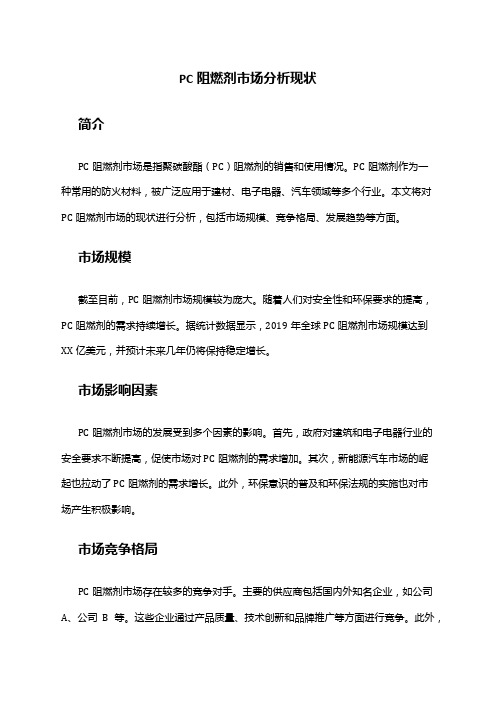 PC 阻燃剂市场分析现状

简介

PC 阻燃剂市场是指聚碳酸酯（PC）阻燃剂的销售和使用情况。PC 阻燃剂作为一种常用的防火材料，被广泛应用于建材、电子电器、汽车领域等多个行业。本文将对 PC 阻燃剂市场的现状进行分析，包括市场规模、竞争格局、发展趋势等方面。

市场规模

截至目前，PC 阻燃剂市场规模较为庞大。随着人们对安全性和环保要求的提高，PC 阻燃剂的需求持续增长。据统计数据显示，2019 年全球 PC 阻燃剂市场规模达到 XX 亿美元，并预计未来几年仍将保持稳定增长。

市场影响因素

PC 阻燃剂市场的发展受到多个因素的影响。首先，政府对建筑和电子电器行业的安全要求不断提高，促使市场对 PC 阻燃剂的需求增加。其次，新能源汽车市场的崛起也拉动了 PC 阻燃剂的需求增长。此外，环保意识的普及和环保法规的实施也对市场产生积极影响。

市场竞争格局

PC 阻燃剂市场存在较多的竞争对手。主要的供应商包括国内外知名企业，如公司 A、公司 B 等。这些企业通过产品质量、技术创新和品牌推广等方面进行竞争。此外，